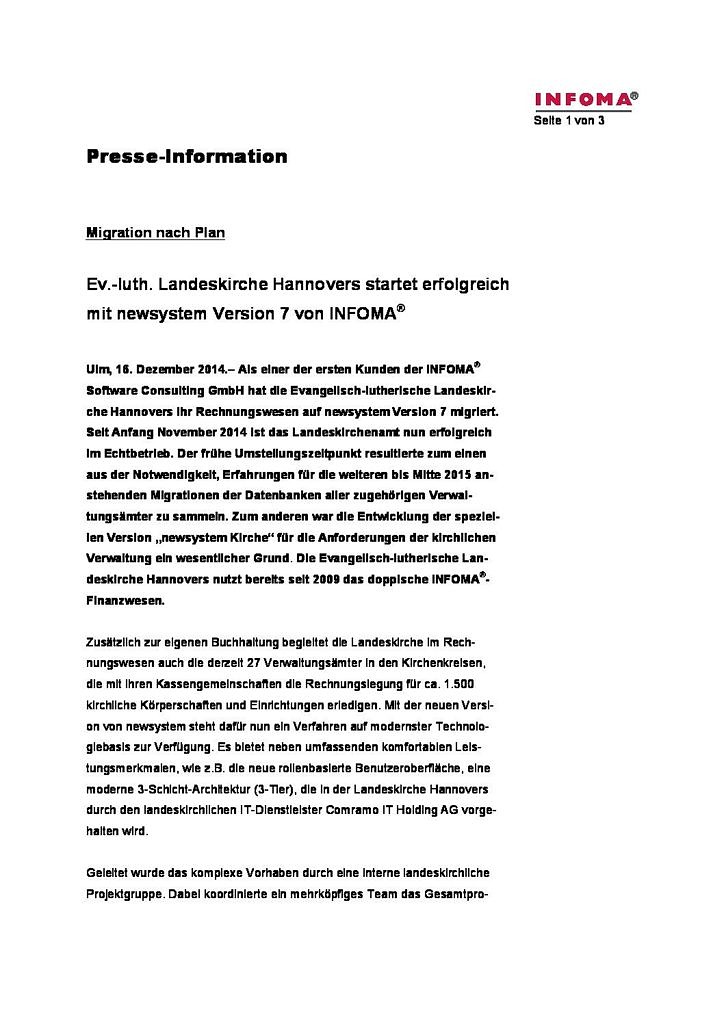 INFOMA®
Seite 1 von 3

Presse-Information

Migration nach Plan

Ev.-luth. Landeskirche Hannovers startet erfolgreich mit newsystem Version 7 von INFOMA®

Ulm, 16. Dezember 2014.– Als einer der ersten Kunden der INFOMA® Software Consulting GmbH hat die Evangelisch-lutherische Landeskirche Hannovers ihr Rechnungswesen auf newsystem Version 7 migriert. Seit Anfang November 2014 ist das Landeskirchenamt nun erfolgreich im Echtbetrieb. Der frühe Umstellungszeitpunkt resultierte zum einen aus der Notwendigkeit, Erfahrungen für die weiteren bis Mitte 2015 anstehenden Migrationen der Datenbanken aller zugehörigen Verwaltungsämter zu sammeln. Zum anderen war die Entwicklung der speziellen Version „newsystem Kirche“ für die Anforderungen der kirchlichen Verwaltung ein wesentlicher Grund. Die Evangelisch-lutherische Landeskirche Hannovers nutzt bereits seit 2009 das doppische INFOMA®-Finanzwesen.

Zusätzlich zur eigenen Buchhaltung begleitet die Landeskirche im Rechnungswesen auch die derzeit 27 Verwaltungsämter in den Kirchenkreisen, die mit ihren Kassengemeinschaften die Rechnungslegung für ca. 1.500 kirchliche Körperschaften und Einrichtungen erledigen. Mit der neuen Version von newsystem steht dafür nun ein Verfahren auf modernster Technologiebasis zur Verfügung. Es bietet neben umfassenden komfortablen Leistungsmerkmalen, wie z.B. die neue rollenbasierte Benutzeroberfläche, eine moderne 3-Schicht-Architektur (3-Tier), die in der Landeskirche Hannovers durch den landeskirchlichen IT-Dienstleister Comramo IT Holding AG vorgehalten wird.

Geleitet wurde das komplexe Vorhaben durch eine interne landeskirchliche Projektgruppe. Dabei koordinierte ein mehrköpfiges Team das Gesamtpro-